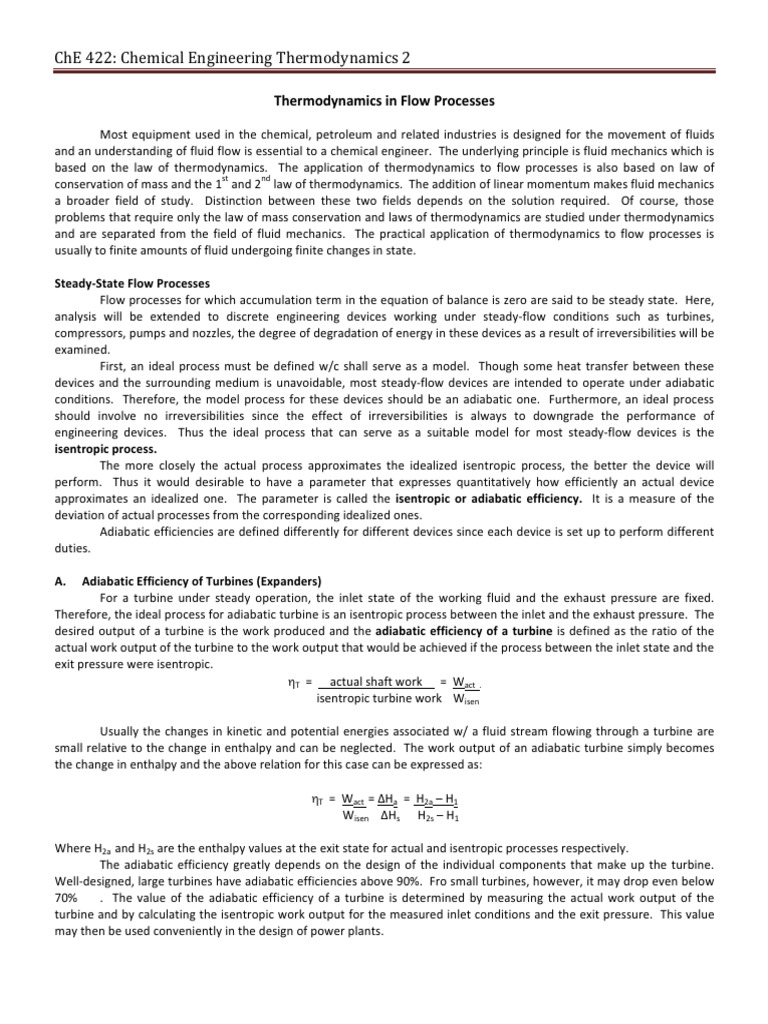 ChE 422: Chemical Engineering Thermodynamics 2

Thermodynamics in Flow Processes

Most equipment used in the chemical, petroleum and related industries is designed for the movement of fluids and an understanding of fluid flow is essential to a chemical engineer. The underlying principle is fluid mechanics which is based on the law of thermodynamics. The application of thermodynamics to flow processes is also based on law of conservation of mass and the $1^{st}$ and $2^{nd}$ law of thermodynamics. The addition of linear momentum makes fluid mechanics a broader field of study. Distinction between these two fields depends on the solution required. Of course, those problems that require only the law of mass conservation and laws of thermodynamics are studied under thermodynamics and are separated from the field of fluid mechanics. The practical application of thermodynamics to flow processes is usually to finite amounts of fluid undergoing finite changes in state.

Steady-State Flow Processes

Flow processes for which accumulation term in the equation of balance is zero are said to be steady state. Here, analysis will be extended to discrete engineering devices working under steady-flow conditions such as turbines, compressors, pumps and nozzles, the degree of degradation of energy in these devices as a result of irreversibilities will be examined.

First, an ideal process must be defined w/c shall serve as a model. Though some heat transfer between these devices and the surrounding medium is unavoidable, most steady-flow devices are intended to operate under adiabatic conditions. Therefore, the model process for these devices should be an adiabatic one. Furthermore, an ideal process should involve no irreversibilities since the effect of irreversibilities is always to downgrade the performance of engineering devices. Thus the ideal process that can serve as a suitable model for most steady-flow devices is the isentropic process.

The more closely the actual process approximates the idealized isentropic process, the better the device will perform. Thus it would desirable to have a parameter that expresses quantitatively how efficiently an actual device approximates an idealized one. The parameter is called the isentropic or adiabatic efficiency. It is a measure of the deviation of actual processes from the corresponding idealized ones.

Adiabatic efficiencies are defined differently for different devices since each device is set up to perform different duties.

A. Adiabatic Efficiency of Turbines (Expanders)

For a turbine under steady operation, the inlet state of the working fluid and the exhaust pressure are fixed. Therefore, the ideal process for adiabatic turbine is an isentropic process between the inlet and the exhaust pressure. The desired output of a turbine is the work produced and the adiabatic efficiency of a turbine is defined as the ratio of the actual work output of the turbine to the work output that would be achieved if the process between the inlet state and the exit pressure were isentropic.

$\eta_T = \frac{\text{actual shaft work}}{\text{isentropic turbine work}} = \frac{W_{act}}{W_{isen}}$

Usually the changes in kinetic and potential energies associated w/ a fluid stream flowing through a turbine are small relative to the change in enthalpy and can be neglected. The work output of an adiabatic turbine simply becomes the change in enthalpy and the above relation for this case can be expressed as:

$\eta_T = \frac{W_{act}}{W_{isen}} = \frac{\Delta H_a}{\Delta H_s} = \frac{H_{2a} - H_1}{H_{2s} - H_1}$

Where $H_{2a}$ and $H_{2s}$ are the enthalpy values at the exit state for actual and isentropic processes respectively.

The adiabatic efficiency greatly depends on the design of the individual components that make up the turbine. Well-designed, large turbines have adiabatic efficiencies above 90%. Fro small turbines, however, it may drop even below 70% . The value of the adiabatic efficiency of a turbine is determined by measuring the actual work output of the turbine and by calculating the isentropic work output for the measured inlet conditions and the exit pressure. This value may then be used conveniently in the design of power plants.